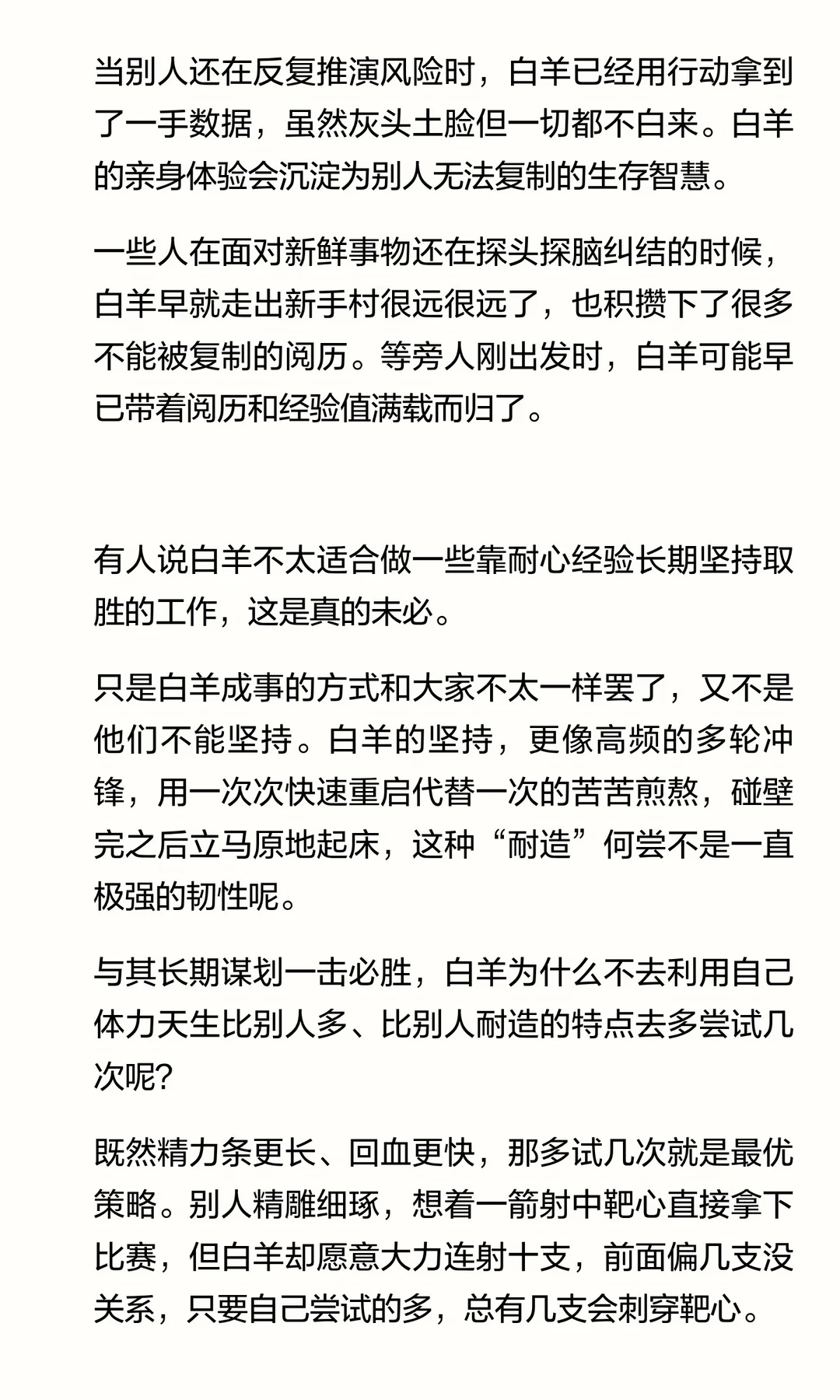 当别人还在反复推演风险时，白羊已经用行动拿到了一手数据，虽然灰头土脸但一切都不白来。白羊的亲身体验会沉淀为别人无法复制的生存智慧。

一些人在面对新鲜事物还在探头探脑纠结的时候，白羊早就走出新手村很远很远了，也积攒下了很多不能被复制的阅历。等旁人刚出发时，白羊可能早已带着阅历和经验值满载而归了。

有人说白羊不太适合做一些靠耐心经验长期坚持取胜的工作，这是真的未必。

只是白羊成事的方式和大家不太一样罢了，又不是他们不能坚持。白羊的坚持，更像高频的多轮冲锋，用一次次快速重启代替一次的苦苦煎熬，碰壁完之后立马原地起床，这种“耐造”何尝不是一直极强的韧性呢。

与其长期谋划一击必胜，白羊为什么不去利用自己体力天生比别人多、比别人耐造的特点去多尝试几次呢?

既然精力条更长、回血更快，那多试几次就是最优策略。别人精雕细琢，想着一箭射中靶心直接拿下比赛，但白羊却愿意大力连射十支，前面偏几支没关系，只要自己尝试的多，总有几支会刺穿靶心。